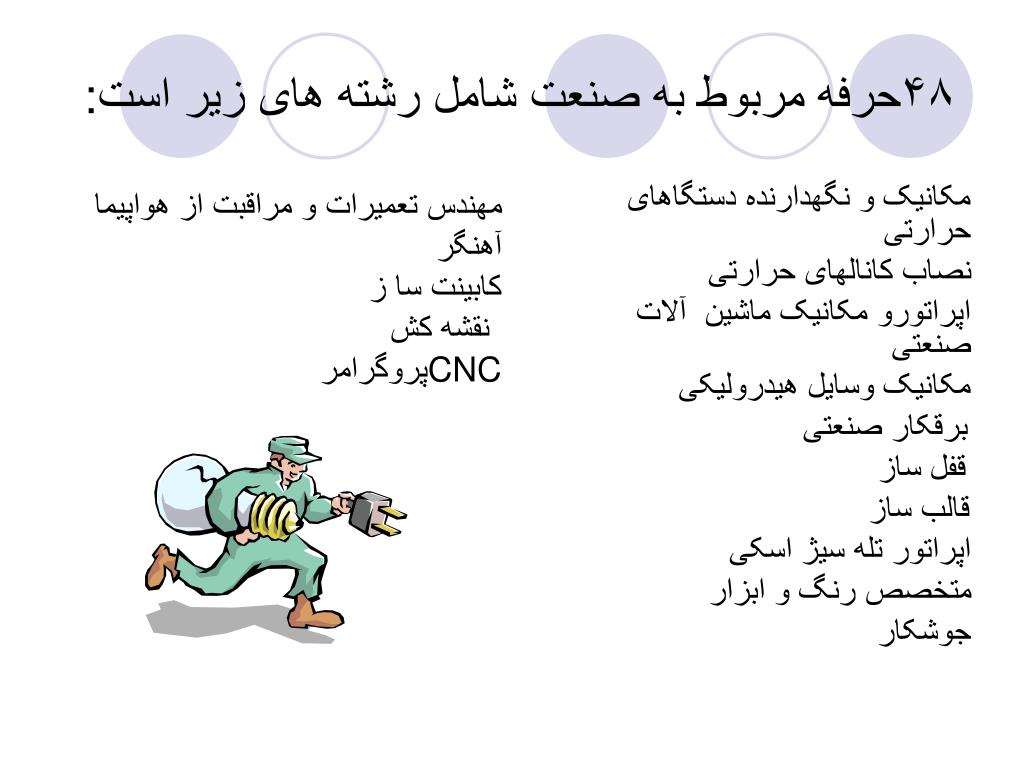 ۴۸حرفه مربوط به صنعت شامل رشته های زیر است:

مکانیک و نگهدارنده دستگاهای حرارتی
نصاب کانالهای حرارتی
اپراتورو مکانیک ماشین آلات صنعتی
مکانیک وسایل هیدرولیکی
برقکار صنعتی
قفل ساز
قالب ساز
اپراتور تله سیژ اسکی
متخصص رنگ و ابزار
جوشکار

مهندس تعمیرات و مراقبت از هواپیما
آهنگر
کابینت سا ز
نقشه کش
CNCپروگرامر